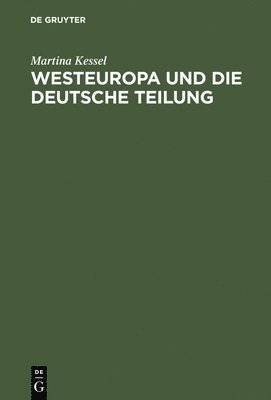 DE GRUYTER

Martina Kessel

WESTEUROPA UND DIE DEUTSCHE TEILUNG

DE G